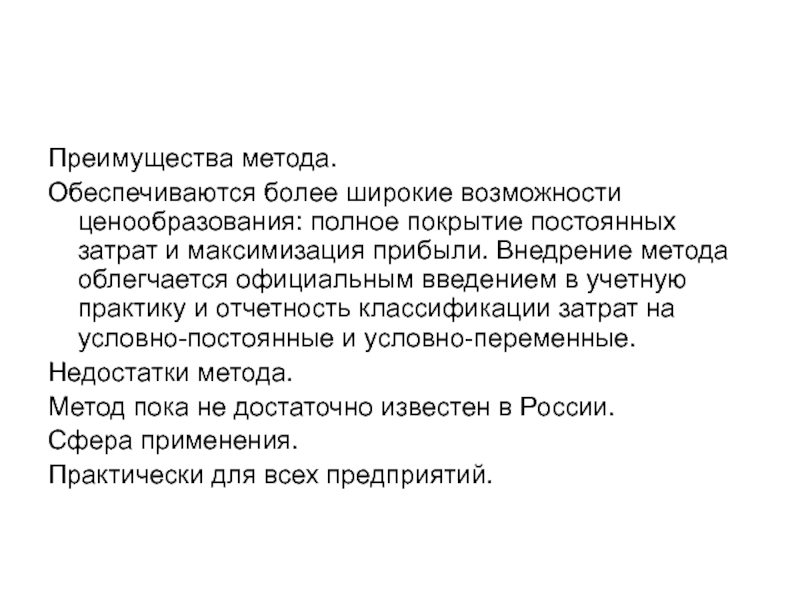 Преимущества метода.

Обеспечиваются более широкие возможности ценообразования: полное покрытие постоянных затрат и максимизация прибыли. Внедрение метода облегчается официальным введением в учетную практику и отчетность классификации затрат на условно-постоянные и условно-переменные.

Недостатки метода.

Метод пока не достаточно известен в России.

Сфера применения.

Практически для всех предприятий.